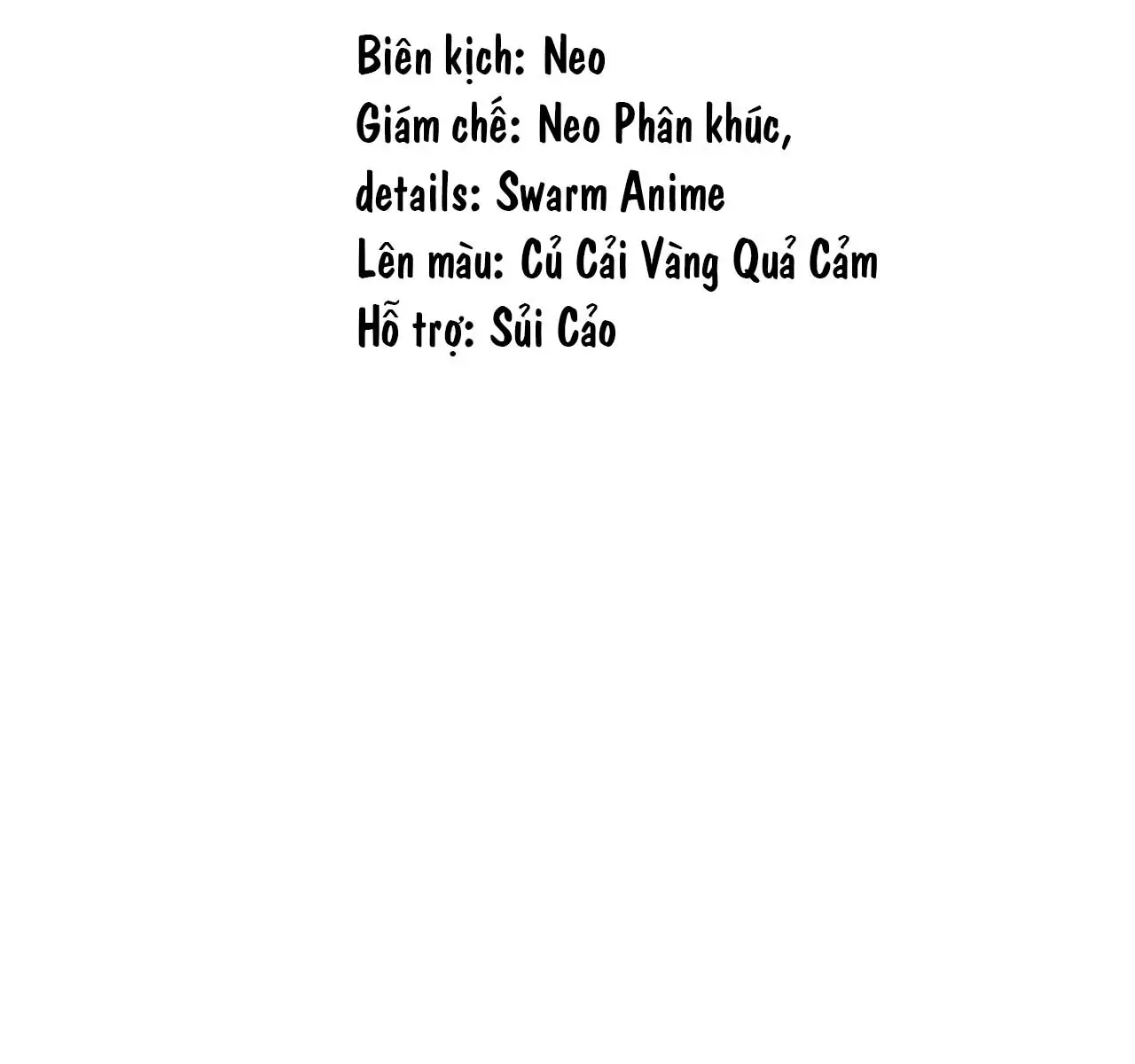 Biên kịch: Neo
Giám chế: Neo Phân khúc,
details: Swarm Anime
Lên màu: Củ Cải Vàng Quả Cảm
Hỗ trợ: Sủi Cảo